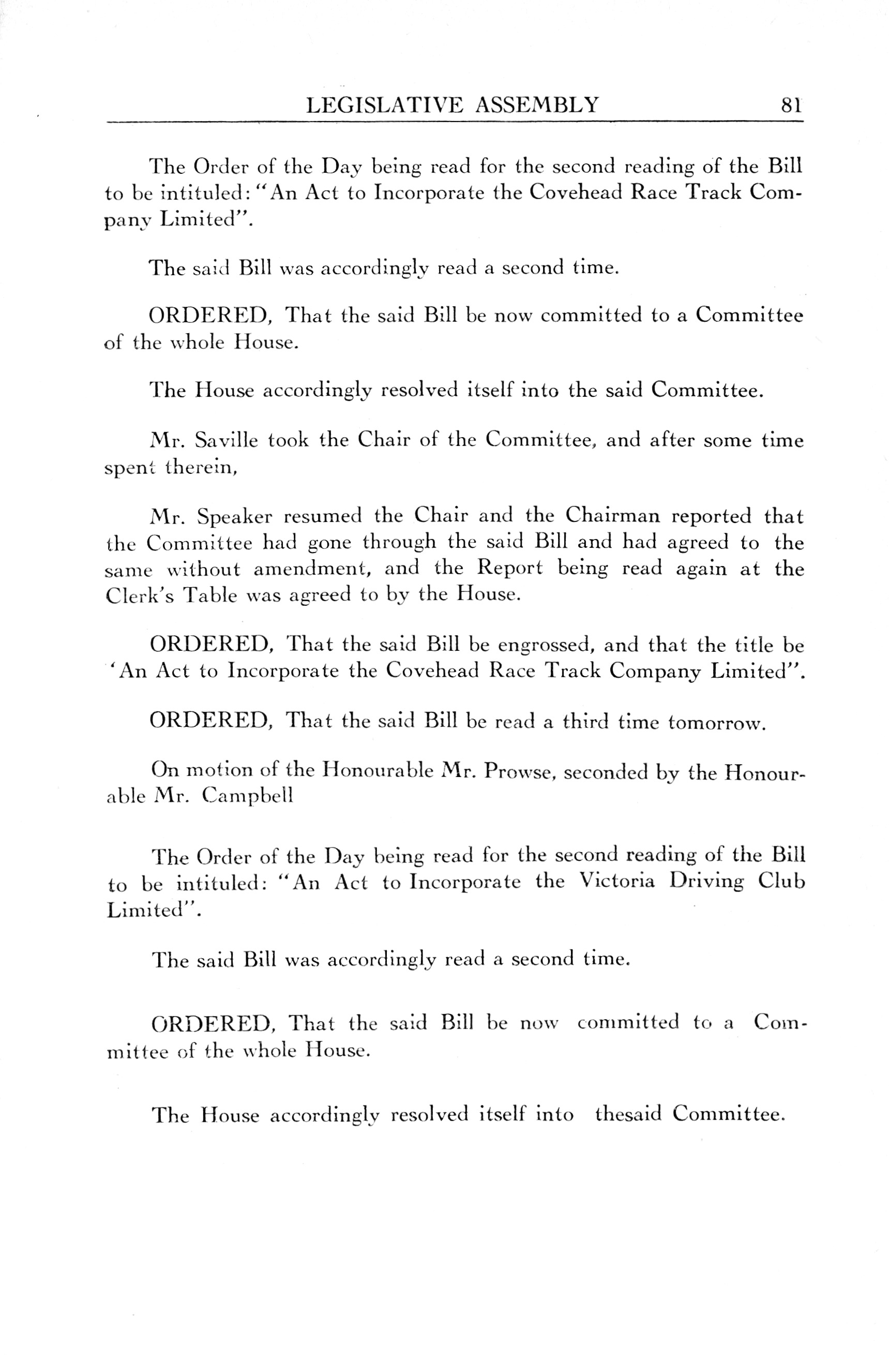 LEGISLATIVE ASSEMBLY 81

The Order of the Day being read for the second reading of the Bill to be intituled: "An Act to Incorporate the Covehead Race Track Company Limited".

The said Bill was accordingly read a second time.

ORDERED, That the said Bill be now committed to a Committee of the whole House.

The House accordingly resolved itself into the said Committee.

Mr. Saville took the Chair of the Committee, and after some time spent therein,

Mr. Speaker resumed the Chair and the Chairman reported that the Committee had gone through the said Bill and had agreed to the same without amendment, and the Report being read again at the Clerk's Table was agreed to by the House.

ORDERED, That the said Bill be engrossed, and that the title be 'An Act to Incorporate the Covehead Race Track Company Limited".

ORDERED, That the said Bill be read a third time tomorrow.

On motion of the Honourable Mr. Prowse, seconded by the Honourable Mr. Campbell

The Order of the Day being read for the second reading of the Bill to be intituled: "An Act to Incorporate the Victoria Driving Club Limited".

The said Bill was accordingly read a second time.

ORDERED, That the said Bill be now committed to a Committee of the whole House.

The House accordingly resolved itself into thesaid Committee.